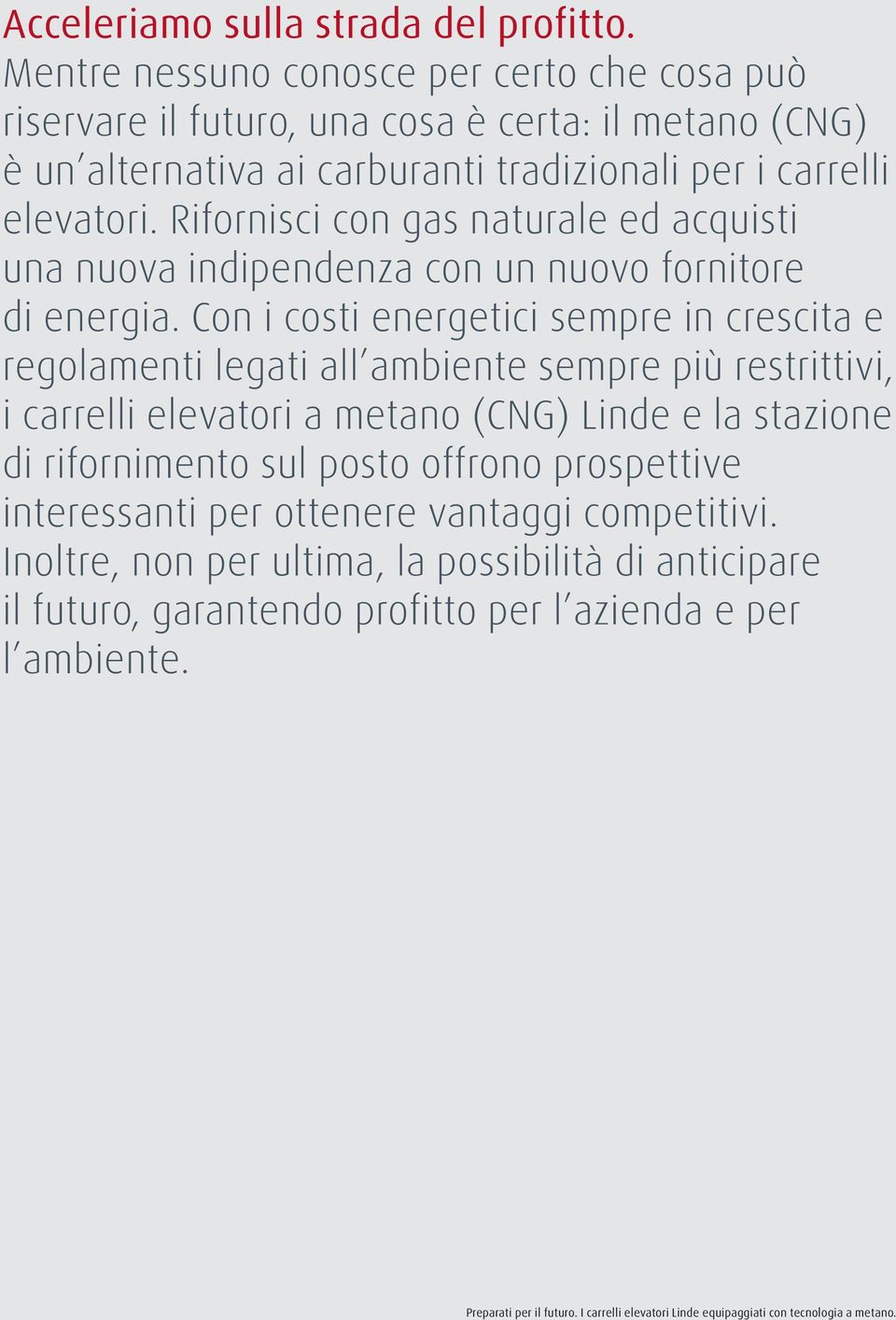 Acceleriamo sulla strada del profitto.
Mentre nessuno conosce per certo che cosa può riservare il futuro, una cosa è certa: il metano (CNG) è un'alternativa ai carburanti tradizionali per i carrelli elevatori. Rifornisci con gas naturale ed acquisti una nuova indipendenza con un nuovo fornitore di energia. Con i costi energetici sempre in crescita e regolamenti legati all'ambiente sempre più restrittivi, i carrelli elevatori a metano (CNG) Linde e la stazione di rifornimento sul posto offrono prospettive interessanti per ottenere vantaggi competitivi. Inoltre, non per ultima, la possibilità di anticipare il futuro, garantendo profitto per l'azienda e per l'ambiente.

Preparati per il futuro. I carrelli elevatori Linde equipaggiati con tecnologia a metano.